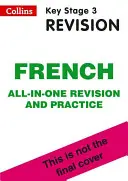 Collins

Key Stage 3
REVISION

FRENCH

ALL-IN-ONE REVISION AND PRACTICE

This is not the final cover